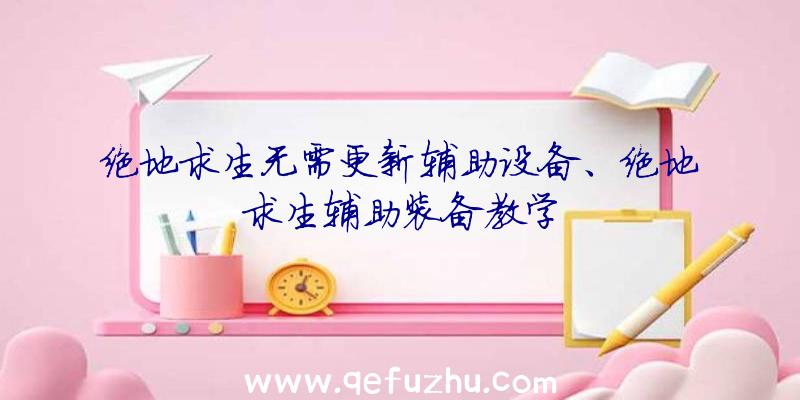 绝地求生无需更新辅助设备、绝地求生辅助装备教学

www.qefuzhu.com